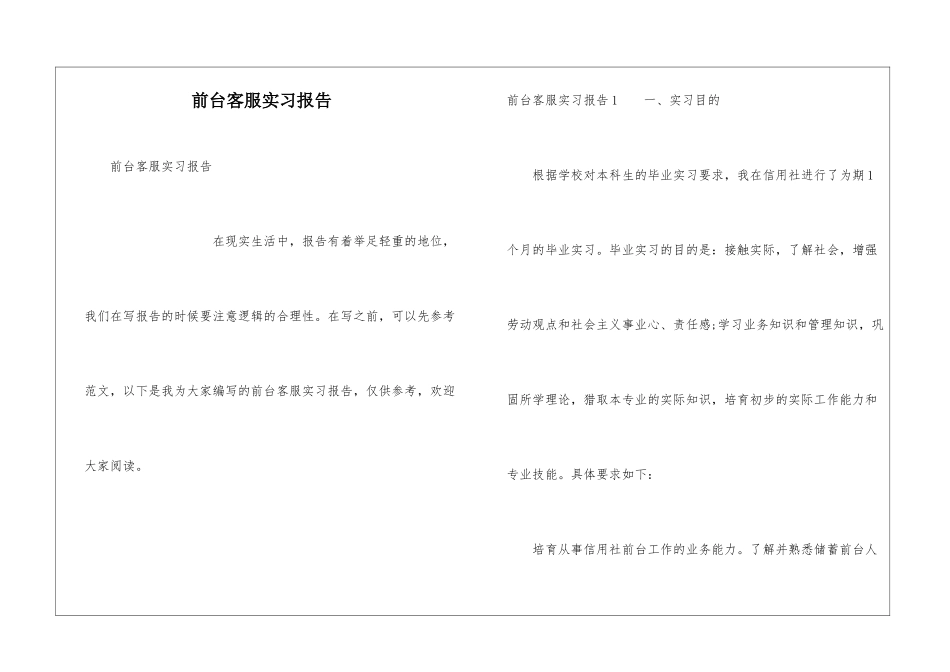 前台客服实习报告

前台客服实习报告

在现实生活中，报告有着举足轻重的地位，我们在写报告的时候要注意逻辑的合理性。在写之前，可以先参考范文，以下是我为大家编写的前台客服实习报告，仅供参考，欢迎大家阅读。

前台客服实习报告1　　一、实习目的

根据学校对本科生的毕业实习要求，我在信用社进行了为期1个月的毕业实习。毕业实习的目的是：接触实际，了解社会，增强劳动观点和社会主义事业心、责任感;学习业务知识和管理知识，巩固所学理论，猎取本专业的实际知识，培育初步的实际工作能力和专业技能。具体要求如下：

培育从事信用社前台工作的业务能力。了解并熟悉储蓄前台人